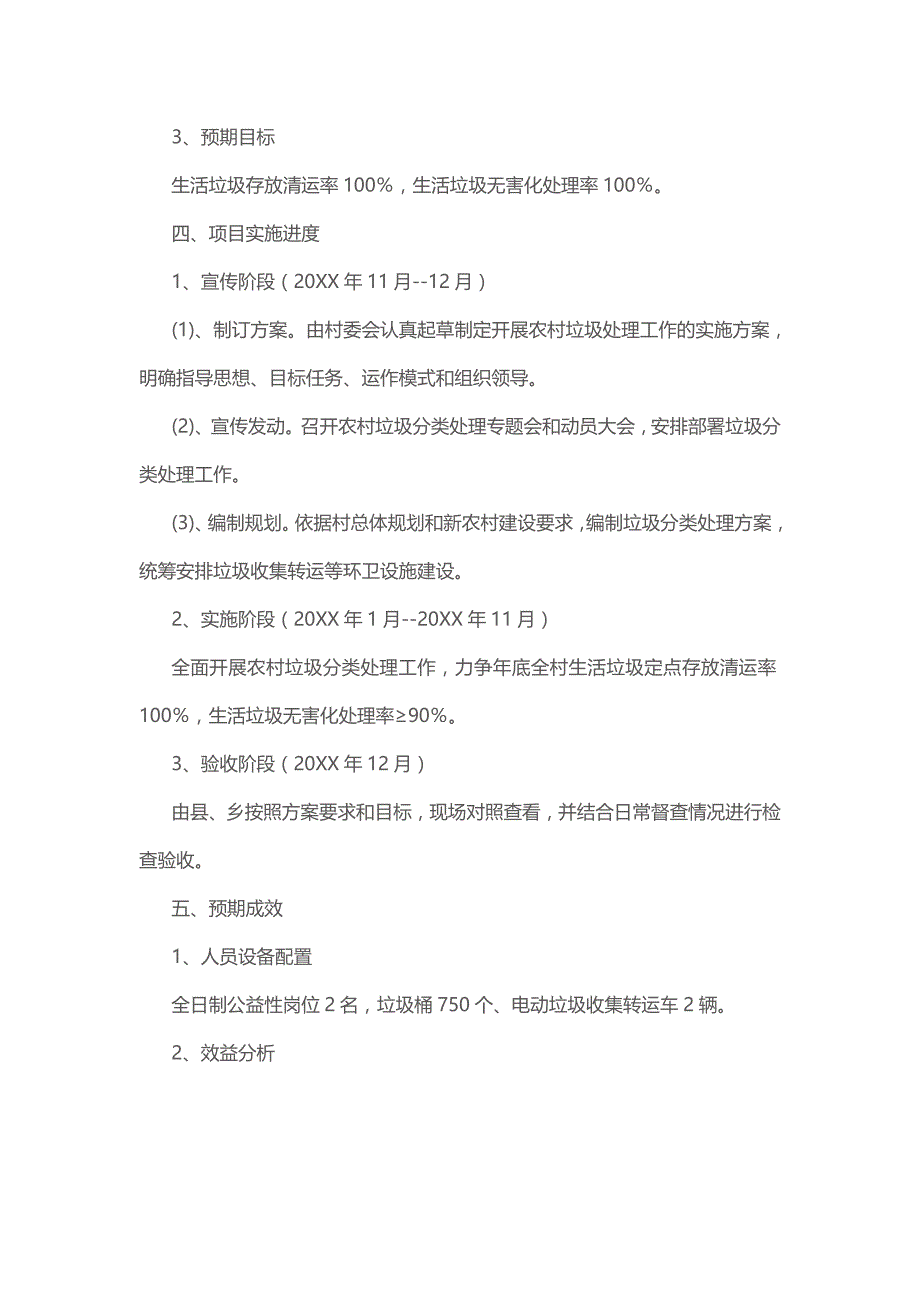 3、预期目标

生活垃圾存放清运率 100%，生活垃圾无害化处理率 100%。

四、项目实施进度

1、宣传阶段（20XX 年 11 月--12 月）

(1)、制订方案。由村委会认真起草制定开展农村垃圾处理工作的实施方案，明确指导思想、目标任务、运作模式和组织领导。

(2)、宣传发动。召开农村垃圾分类处理专题会和动员大会，安排部署垃圾分类处理工作。

(3)、编制规划。依据村总体规划和新农村建设要求，编制垃圾分类处理方案，统筹安排垃圾收集转运等环卫设施建设。

2、实施阶段（20XX 年 1 月--20XX 年 11 月）

全面开展农村垃圾分类处理工作，力争年底全村生活垃圾定点存放清运率 100%，生活垃圾无害化处理率≥90%。

3、验收阶段（20XX 年 12 月）

由县、乡按照方案要求和目标，现场对照查看，并结合日常督查情况进行检查验收。

五、预期成效

1、人员设备配置

全日制公益性岗位 2 名，垃圾桶 750 个、电动垃圾收集转运车 2 辆。

2、效益分析